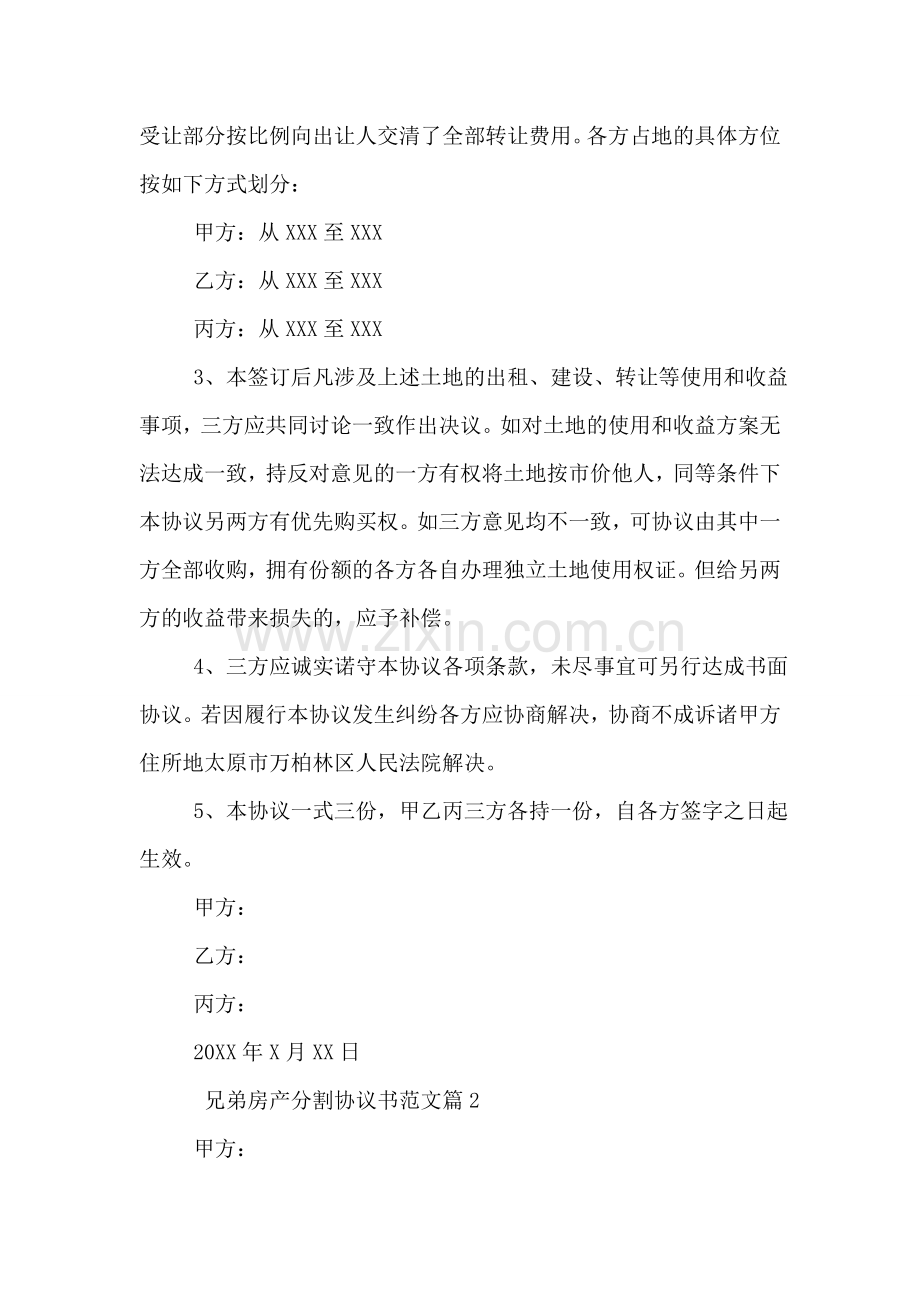 受让部分按比例向出让人交清了全部转让费用。各方占地的具体方位按如下方式划分：

甲方：从XXX至XXX

乙方：从XXX至XXX

丙方：从XXX至XXX

3、本签订后凡涉及上述土地的出租、建设、转让等使用和收益事项，三方应共同讨论一致作出决议。如对土地的使用和收益方案无法达成一致，持反对意见的一方有权将土地按市价他人，同等条件下本协议另两方有优先购买权。如三方意见均不一致，可协议由其中一方全部收购，拥有份额的各方各自办理独立土地使用权证。但给另两方的收益带来损失的，应予补偿。

4、三方应诚实诺守本协议各项条款，未尽事宜可另行达成书面协议。若因履行本协议发生纠纷各方应协商解决，协商不成诉诸甲方住所地太原市万柏林区人民法院解决。

5、本协议一式三份，甲乙丙三方各持一份，自各方签字之日起生效。

甲方：

乙方：

丙方：

20XX年X月XX日

兄弟房产分割协议书范文篇2

甲方：

www.zixin.com.cn